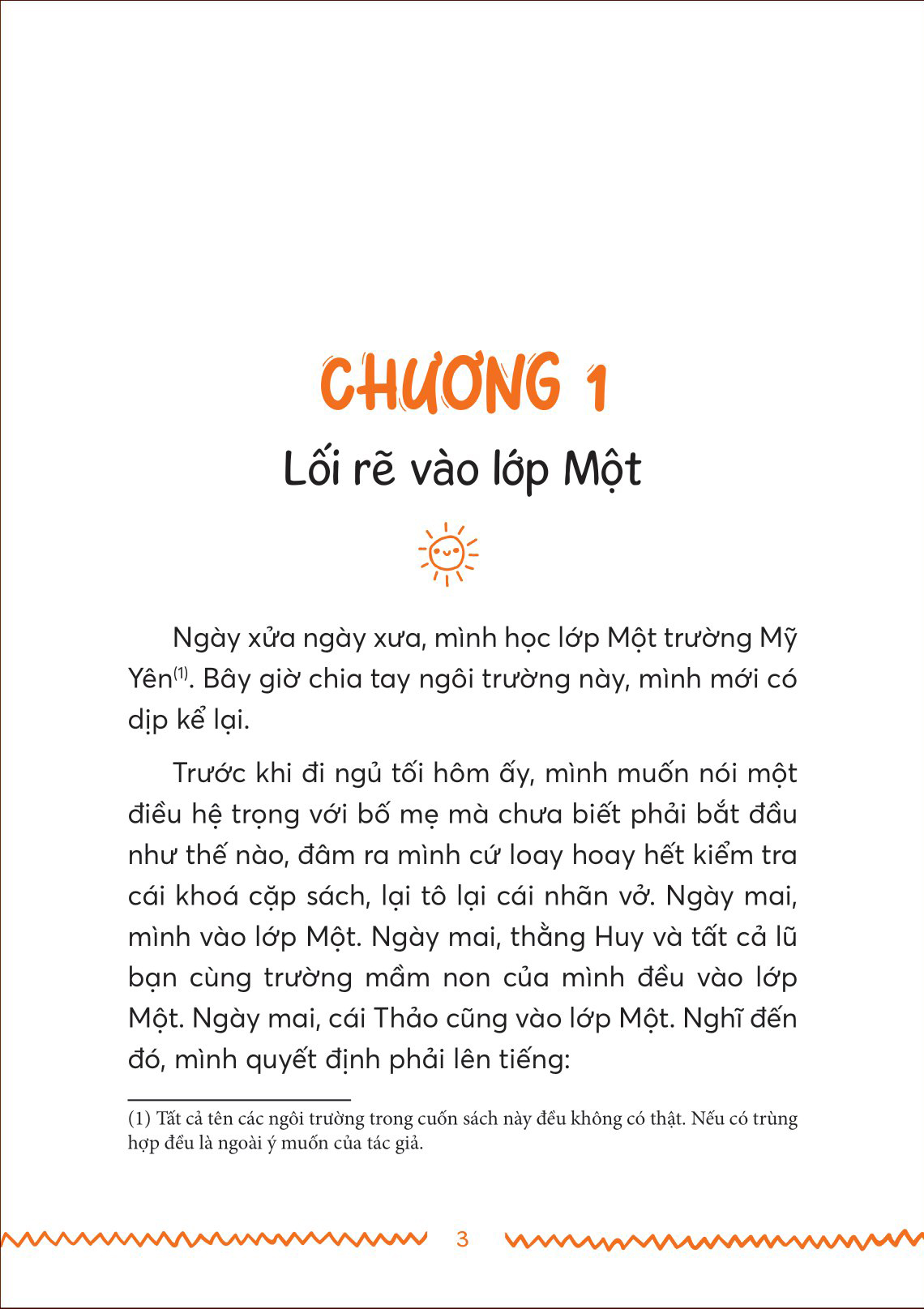 CHƯƠNG 1

Lối rẽ vào lớp Một

Ngày xửa ngày xưa, mình học lớp Một trường Mỹ Yên$^{(1)}$. Bây giờ chia tay ngôi trường này, mình mới có dịp kể lại.

Trước khi đi ngủ tối hôm ấy, mình muốn nói một điều hệ trọng với bố mẹ mà chưa biết phải bắt đầu như thế nào, đâm ra mình cứ loay hoay hết kiểm tra cái khoá cặp sách, lại tô lại cái nhãn vở. Ngày mai, mình vào lớp Một. Ngày mai, thằng Huy và tất cả lũ bạn cùng trường mầm non của mình đều vào lớp Một. Ngày mai, cái Thảo cũng vào lớp Một. Nghĩ đến đó, mình quyết định phải lên tiếng:

(1) Tất cả tên các ngôi trường trong cuốn sách này đều không có thật. Nếu có trùng hợp đều là ngoài ý muốn của tác giả.

3